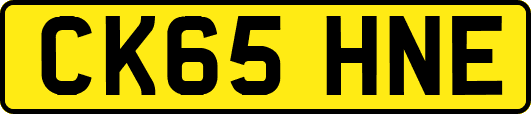 CK65 HNE